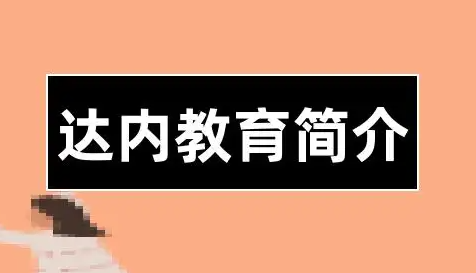 达内教育简介